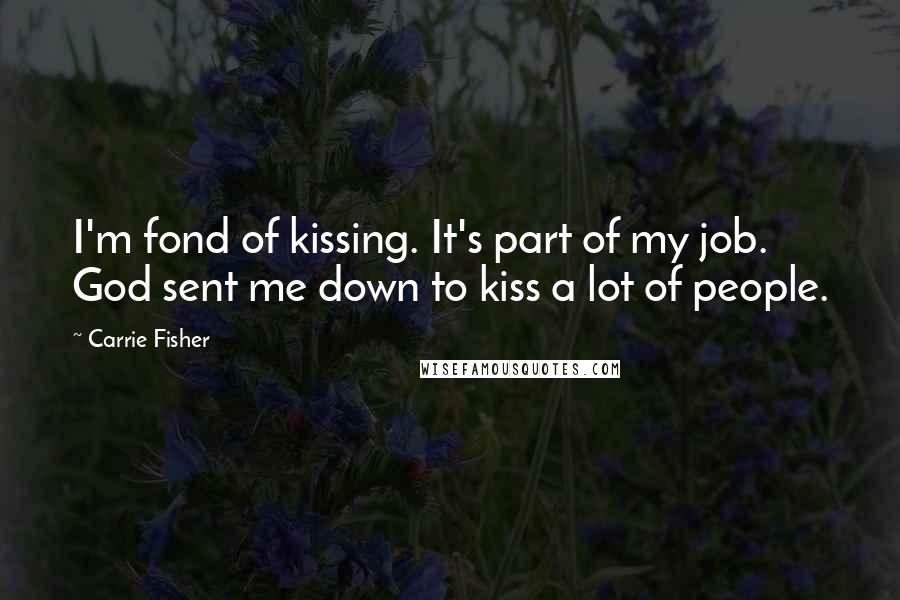 I'm fond of kissing. It's part of my job. God sent me down to kiss a lot of people.

~ Carrie Fisher

WISEFAMOUSQUOTES.COM